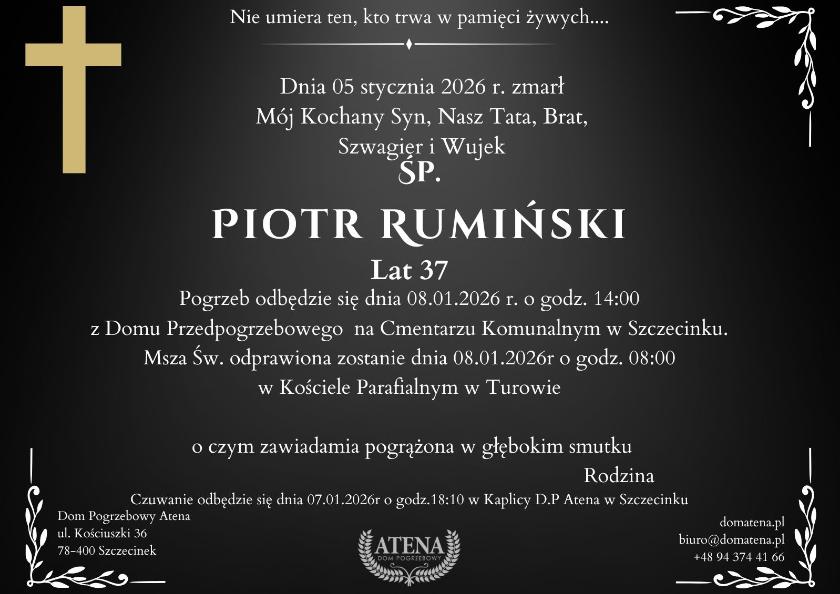 Nie umiera ten, kto trwa w pamięci żywych....

Dnia 05 stycznia 2026 r. zmarł
Mój Kochany Syn, Nasz Tata, Brat, Szwagier i Wujek

ŚP.

PIOTR RUMIŃSKI

Lat 37

Pogrzeb odbędzie się dnia 08.01.2026 r. o godz. 14:00 z Domu Przedpogrzebowego na Cmentarzu Komunalnym w Szczecinku. Msza Św. odprawiona zostanie dnia 08.01.2026r o godz. 08:00 w Kościele Parafialnym w Turowie

o czym zawiadamia pogrążona w głębokim smutku

Rodzina

Czuwanie odbędzie się dnia 07.01.2026r o godz.18:10 w Kaplicy D.P Atena w Szczecinku

Dom Pogrzebowy Atena
ul. Kościuszki 36
78-400 Szczecinek

ATENA
DOM POGRZEBOWY

domatena.pl
biuro@domatena.pl
+48 94 374 41 66